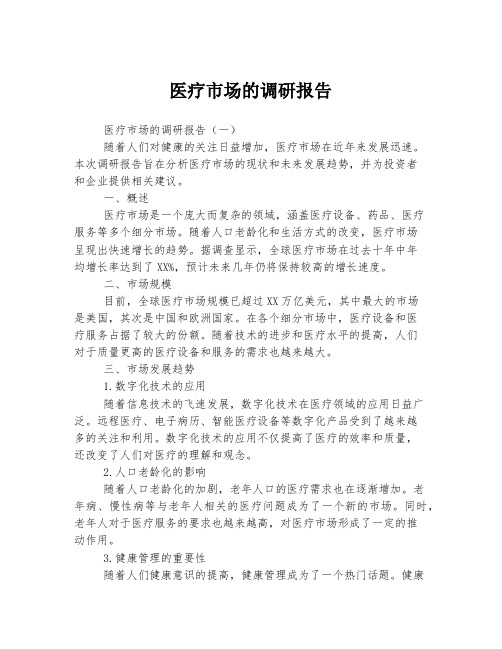 医疗市场的调研报告

医疗市场的调研报告（一）

随着人们对健康的关注日益增加，医疗市场在近年来发展迅速。本次调研报告旨在分析医疗市场的现状和未来发展趋势，并为投资者和企业提供相关建议。

一、概述

医疗市场是一个庞大而复杂的领域，涵盖医疗设备、药品、医疗服务等多个细分市场。随着人口老龄化和生活方式的改变，医疗市场呈现出快速增长的趋势。据调查显示，全球医疗市场在过去十年中年均增长率达到了XX%，预计未来几年仍将保持较高的增长速度。

二、市场规模

目前，全球医疗市场规模已超过XX万亿美元，其中最大的市场是美国，其次是中国和欧洲国家。在各个细分市场中，医疗设备和医疗服务占据了较大的份额。随着技术的进步和医疗水平的提高，人们对于质量更高的医疗设备和服务的需求也越来越大。

三、市场发展趋势

1.数字化技术的应用

随着信息技术的飞速发展，数字化技术在医疗领域的应用日益广泛。远程医疗、电子病历、智能医疗设备等数字化产品受到了越来越多的关注和利用。数字化技术的应用不仅提高了医疗的效率和质量，还改变了人们对医疗的理解和观念。

2.人口老龄化的影响

随着人口老龄化的加剧，老年人口的医疗需求也在逐渐增加。老年病、慢性病等与老年人相关的医疗问题成为了一个新的市场。同时，老年人对于医疗服务的要求也越来越高，对医疗市场形成了一定的推动作用。

3.健康管理的重要性

随着人们健康意识的提高，健康管理成为了一个热门话题。健康